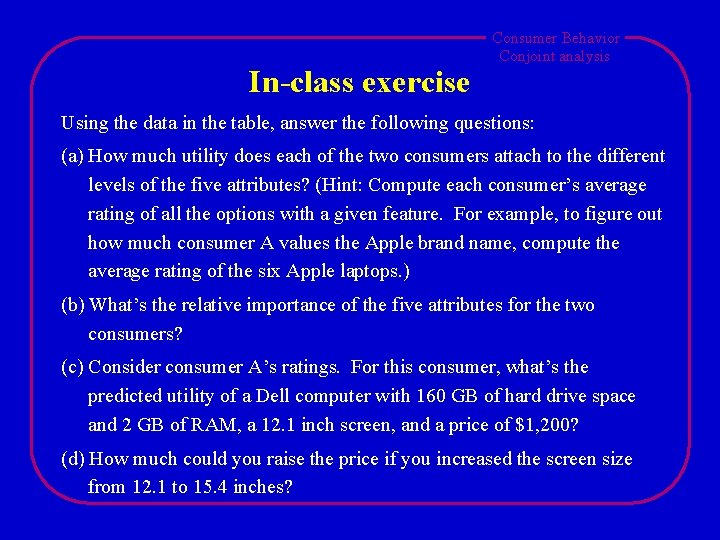 Consumer Behavior
Conjoint analysis

In-class exercise

Using the data in the table, answer the following questions:

(a) How much utility does each of the two consumers attach to the different levels of the five attributes? (Hint: Compute each consumer's average rating of all the options with a given feature. For example, to figure out how much consumer A values the Apple brand name, compute the average rating of the six Apple laptops.)

(b) What's the relative importance of the five attributes for the two consumers?

(c) Consider consumer A's ratings. For this consumer, what's the predicted utility of a Dell computer with 160 GB of hard drive space and 2 GB of RAM, a 12.1 inch screen, and a price of $1,200?

(d) How much could you raise the price if you increased the screen size from 12.1 to 15.4 inches?